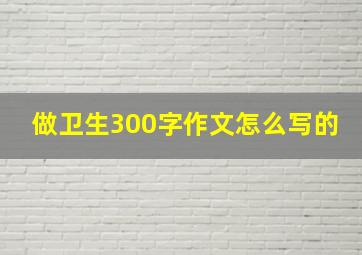 做卫生300字作文怎么写的